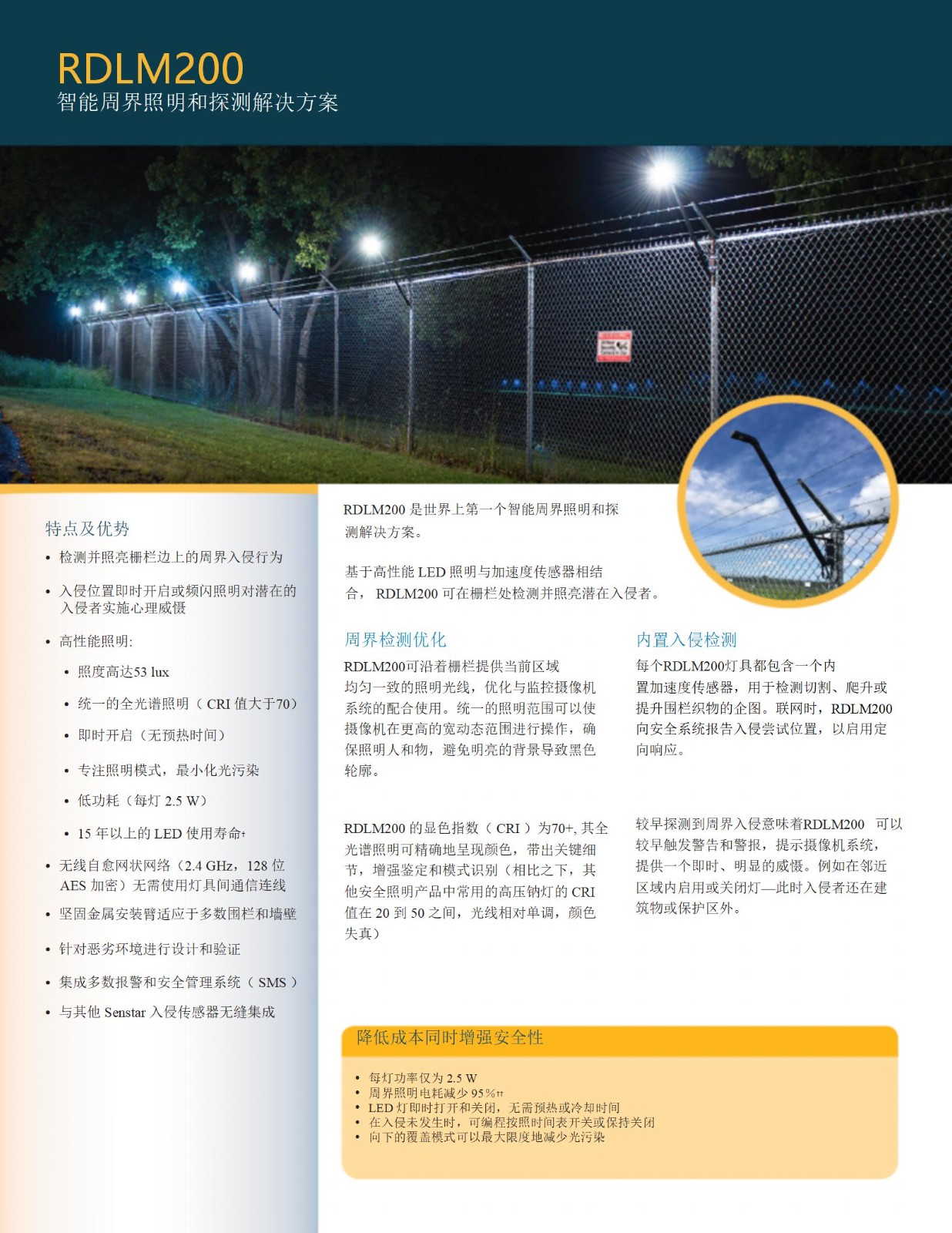 RDLM200
智能周界照明和探测解决方案

特点及优势

• 检测并照亮栅栏边上的周界入侵行为

• 入侵位置即时开启或频闪照明对潜在的入侵者实施心理威慑

• 高性能照明:

• 照度高达53 lux

• 统一的全光谱照明（CRI 值大于70）

• 即时开启（无预热时间）

• 专注照明模式，最小化光污染

• 低功耗（每灯 2.5 W）

• 15 年以上的 LED 使用寿命†

• 无线自愈网状网络（2.4 GHz，128 位 AES 加密）无需使用灯具间通信连线

• 坚固金属安装臂适应于多数围栏和墙壁

• 针对恶劣环境进行设计和验证

• 集成多数报警和安全管理系统（SMS）

• 与其他 Senstar 入侵传感器无缝集成

RDLM200 是世界上第一个智能周界照明和探测解决方案。

基于高性能 LED 照明与加速度传感器相结合， RDLM200 可在栅栏处检测并照亮潜在入侵者。

周界检测优化

RDLM200可沿着栅栏提供当前区域均匀一致的照明光线，优化与监控摄像机系统的配合使用。统一的照明范围可以使摄像机在更高的宽动态范围进行操作，确保照明人和物，避免明亮的背景导致黑色轮廓。

RDLM200 的显色指数（CRI）为70+, 其全光谱照明可精确地呈现颜色，带出关键细节，增强鉴定和模式识别（相比之下，其他安全照明产品中常用的高压钠灯的 CRI 值在 20 到 50 之间，光线相对单调，颜色失真）

内置入侵检测

每个RDLM200灯具都包含一个内置加速度传感器，用于检测切割、爬升或提升围栏织物的企图。联网时，RDLM200 向安全系统报告入侵尝试位置，以启用定向响应。

较早探测到周界入侵意味着RDLM200 可以较早触发警告和警报，提示摄像机系统，提供一个即时、明显的威慑。例如在邻近区域内启用或关闭灯—此时入侵者还在建筑物或保护区外。

降低成本同时增强安全性

• 每灯功率仅为 2.5 W
• 周界照明电耗减少 95%††
• LED 灯即时打开和关闭，无需预热或冷却时间
• 在入侵未发生时，可编程按照时间表开关或保持关闭
• 向下的覆盖模式可以最大限度地减少光污染